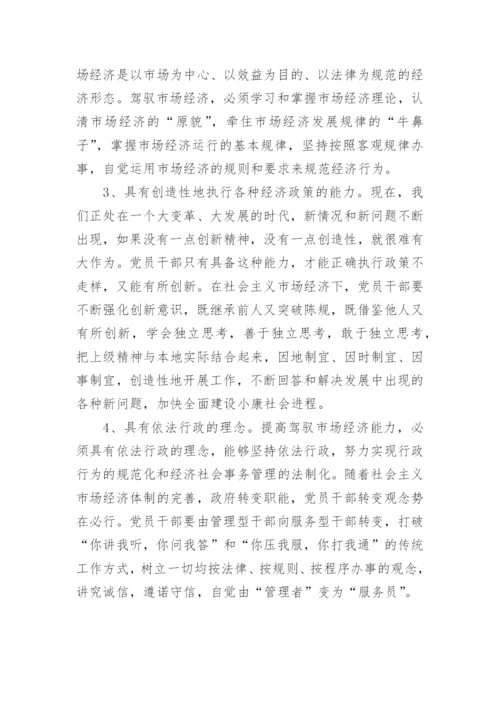 场经济是以市场为中心、以效益为目的、以法律为规范的经济形态。驾驭市场经济，必须学习和掌握市场经济理论，认清市场经济的“原貌”，牵住市场经济发展规律的“牛鼻子”，掌握市场经济运行的基本规律，坚持按照客观规律办事，自觉运用市场经济的规则和要求来规范经济行为。

3、具有创造性地执行各种经济政策的能力。现在，我们正处在一个大变革、大发展的时代，新情况和新问题不断出现，如果没有一点创新精神，没有一点创造性，就很难有大作为。党员干部只有具备这种能力，才能正确执行政策不走样，又能有所创新。在社会主义市场经济下，党员干部要不断强化创新意识，既继承前人又突破陈规，既借鉴他人又有所创新，学会独立思考，善于独立思考，敢于独立思考，把上级精神与本地实际结合起来，因地制宜、因时制宜、因事制宜，创造性地开展工作，不断回答和解决发展中出现的各种新问题，加快全面建设小康社会进程。

4、具有依法行政的理念。提高驾驭市场经济能力，必须具有依法行政的理念，能够坚持依法行政，努力实现行政行为的规范化和经济社会事务管理的法制化。随着社会主义市场经济体制的完善，政府转变职能，党员干部转变观念势在必行。党员干部要由管理型干部向服务型干部转变，打破“你讲我听，你问我答”和“你压我服，你打我通”的传统工作方式，树立一切均按法律、按规则、按程序办事的观念，讲究诚信，遵诺守信，自觉由“管理者”变为“服务员”。